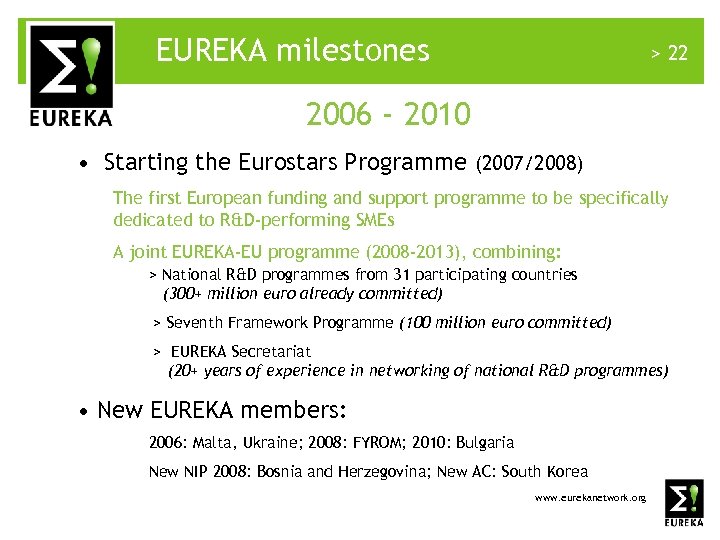 Σ! EUREKA

EUREKA milestones

> 22

2006 - 2010

• Starting the Eurostars Programme (2007/2008)

The first European funding and support programme to be specifically dedicated to R&D-performing SMEs

A joint EUREKA-EU programme (2008-2013), combining:

> National R&D programmes from 31 participating countries (300+ million euro already committed)

> Seventh Framework Programme (100 million euro committed)

> EUREKA Secretariat (20+ years of experience in networking of national R&D programmes)

• New EUREKA members:

2006: Malta, Ukraine; 2008: FYROM; 2010: Bulgaria

New NIP 2008: Bosnia and Herzegovina; New AC: South Korea

www.eurekanetwork.org

Σ! EUREKA